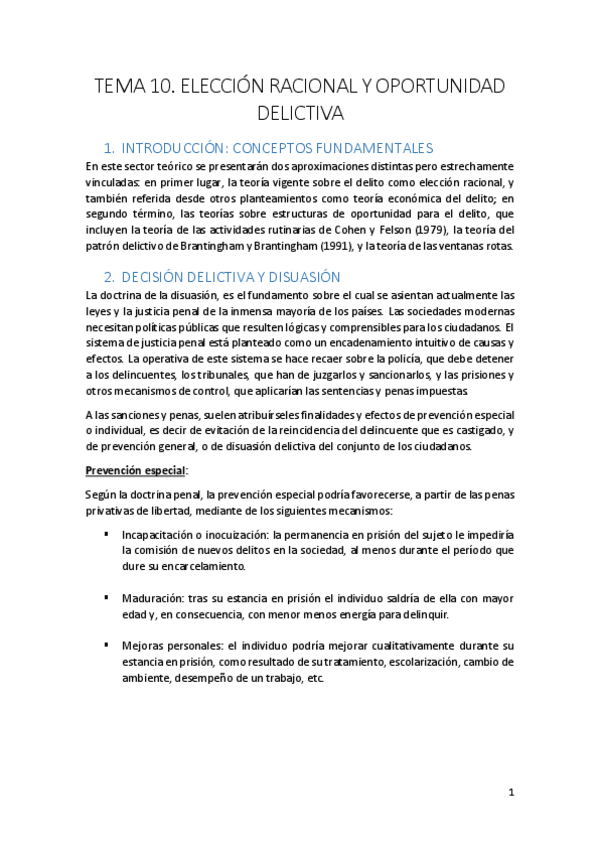 TEMA 10. ELECCIÓN RACIONAL Y OPORTUNIDAD DELICTIVA

1. INTRODUCCIÓN: CONCEPTOS FUNDAMENTALES

En este sector teórico se presentarán dos aproximaciones distintas pero estrechamente vinculadas: en primer lugar, la teoría vigente sobre el delito como elección racional, y también referida desde otros planteamientos como teoría económica del delito; en segundo término, las teorías sobre estructuras de oportunidad para el delito, que incluyen la teoría de las actividades rutinarias de Cohen y Felson (1979), la teoría del patrón delictivo de Brantingham y Brantingham (1991), y la teoría de las ventanas rotas.

2. DECISIÓN DELICTIVA Y DISUASIÓN

La doctrina de la disuasión, es el fundamento sobre el cual se asientan actualmente las leyes y la justicia penal de la inmensa mayoría de los países. Las sociedades modernas necesitan políticas públicas que resulten lógicas y comprensibles para los ciudadanos. El sistema de justicia penal está planteado como un encadenamiento intuitivo de causas y efectos. La operativa de este sistema se hace recaer sobre la policía, que debe detener a los delincuentes, los tribunales, que han de juzgarlos y sancionarlos, y las prisiones y otros mecanismos de control, que aplicarían las sentencias y penas impuestas.

A las sanciones y penas, suelen atribuírseles finalidades y efectos de prevención especial o individual, es decir de evitación de la reincidencia del delincuente que es castigado, y de prevención general, o de disuasión delictiva del conjunto de los ciudadanos.

Prevención especial:

Según la doctrina penal, la prevención especial podría favorecerse, a partir de las penas privativas de libertad, mediante de los siguientes mecanismos:

▪ Incapacitación o inocuización: la permanencia en prisión del sujeto le impediría la comisión de nuevos delitos en la sociedad, al menos durante el período que dure su encarcelamiento.

▪ Maduración: tras su estancia en prisión el individuo saldría de ella con mayor edad y, en consecuencia, con menor menos energía para delinquir.

▪ Mejoras personales: el individuo podría mejorar cualitativamente durante su estancia en prisión, como resultado de su tratamiento, escolarización, cambio de ambiente, desempeño de un trabajo, etc.

1